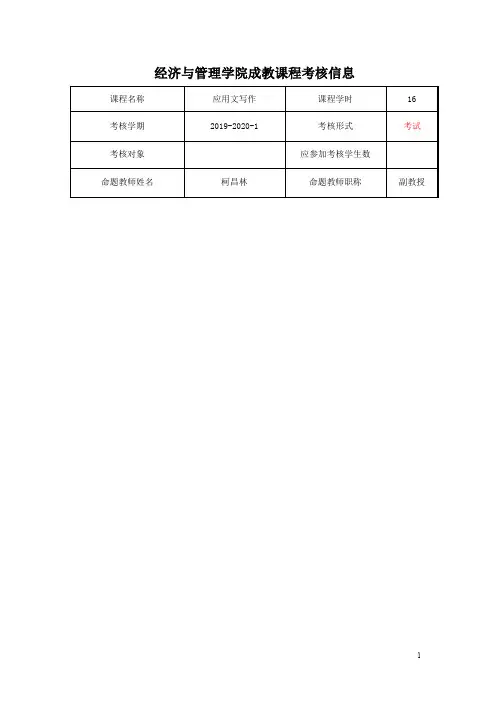 经济与管理学院成教课程考核信息

| 课程名称 | 应用文写作 | 课程学时 | 16 |
|---|---|---|---|
| 考核学期 | 2019-2020-1 | 考核形式 | 考试 |
| 考核对象 |  | 应参加考核学生数 |  |
| 命题教师姓名 | 柯昌林 | 命题教师职称 | 副教授 |

1